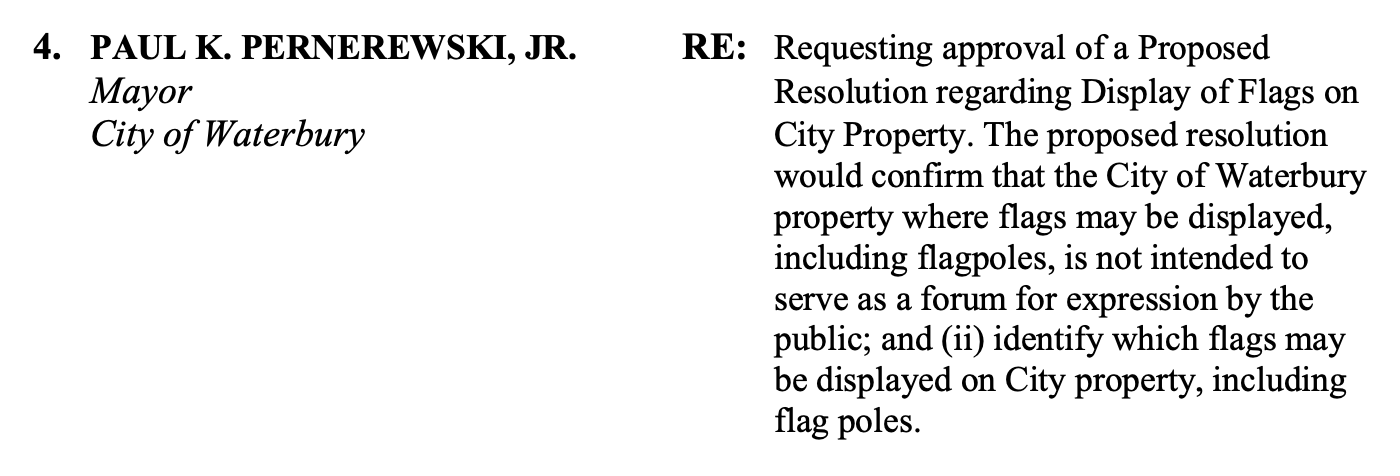 4. PAUL K. PERNEREWSKI, JR.
Mayor
City of Waterbury

RE: Requesting approval of a Proposed Resolution regarding Display of Flags on City Property. The proposed resolution would confirm that the City of Waterbury property where flags may be displayed, including flagpoles, is not intended to serve as a forum for expression by the public; and (ii) identify which flags may be displayed on City property, including flag poles.